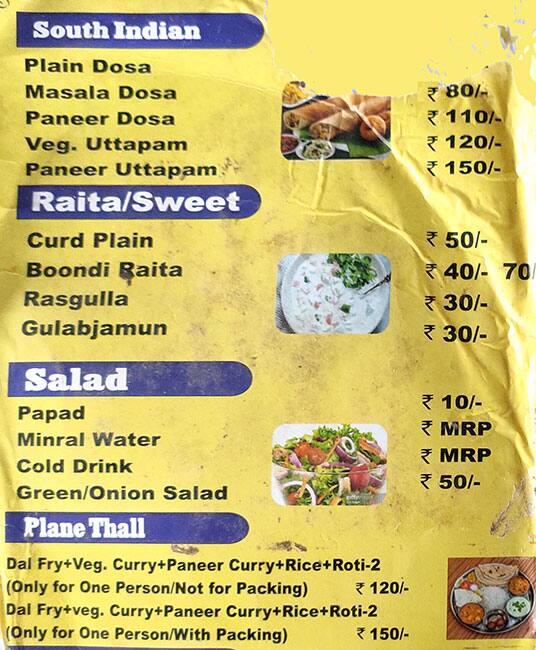 South Indian

Plain Dosa
Masala Dosa ₹ 80/-
Paneer Dosa ₹ 110/-
Veg. Uttapam ₹ 120/-
Paneer Uttapam ₹ 150/-

Raita/Sweet

Curd Plain ₹ 50/-
Boondi Raita ₹ 40/- 70/
Rasgulla ₹ 30/-
Gulabjamun ₹ 30/-

Salad

Papad ₹ 10/-
Minral Water ₹ MRP
Cold Drink ₹ MRP
Green/Onion Salad ₹ 50/-

Plane Thall

Dal Fry+Veg. Curry+Paneer Curry+Rice+Roti-2
(Only for One Person/Not for Packing) ₹ 120/-
Dal Fry+veg. Curry+Paneer Curry+Rice+Roti-2
(Only for One Person/With Packing) ₹ 150/-